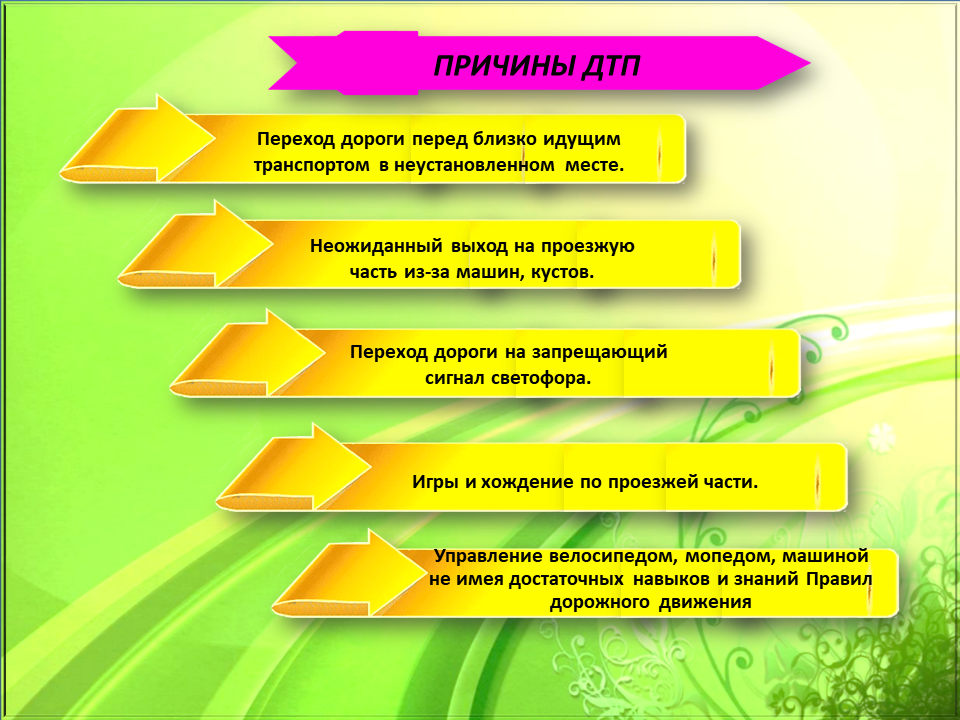 ПРИЧИНЫ ДТП

Переход дороги перед близко идущим транспортом в неустановленном месте.

Неожиданный выход на проезжую часть из-за машин, кустов.

Переход дороги на запрещающий сигнал светофора.

Игры и хождение по проезжей части.

Управление велосипедом, мопедом, машиной не имея достаточных навыков и знаний Правил дорожного движения